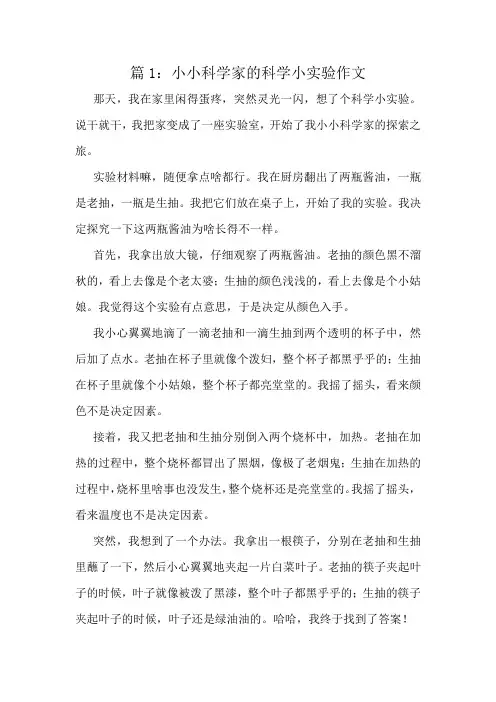 篇 1：小小科学家的科学小实验作文

那天，我在家里闲得蛋疼，突然灵光一闪，想了个科学小实验。说干就干，我把家变成了一座实验室，开始了我小小科学家的探索之旅。

实验材料嘛，随便拿点啥都行。我在厨房翻出了两瓶酱油，一瓶是老抽，一瓶是生抽。我把它们放在桌子上，开始了我的实验。我决定探究一下这两瓶酱油为啥长得不一样。

首先，我拿出放大镜，仔细观察了两瓶酱油。老抽的颜色黑不溜秋的，看上去像是个老太婆；生抽的颜色浅浅的，看上去像是个小姑娘。我觉得这个实验有点意思，于是决定从颜色入手。

我小心翼翼地滴了一滴老抽和一滴生抽到两个透明的杯子中，然后加了点水。老抽在杯子里就像个泼妇，整个杯子都黑乎乎的；生抽在杯子里就像个小姑娘，整个杯子都亮堂堂的。我摇了摇头，看来颜色不是决定因素。

接着，我又把老抽和生抽分别倒入两个烧杯中，加热。老抽在加热的过程中，整个烧杯都冒出了黑烟，像极了老烟鬼；生抽在加热的过程中，烧杯里啥事也没发生，整个烧杯还是亮堂堂的。我摇了摇头，看来温度也不是决定因素。

突然，我想到了一个办法。我拿出一根筷子，分别在老抽和生抽里蘸了一下，然后小心翼翼地夹起一片白菜叶子。老抽的筷子夹起叶子的时候，叶子就像被泼了黑漆，整个叶子都黑乎乎的；生抽的筷子夹起叶子的时候，叶子还是绿油油的。哈哈，我终于找到了答案！